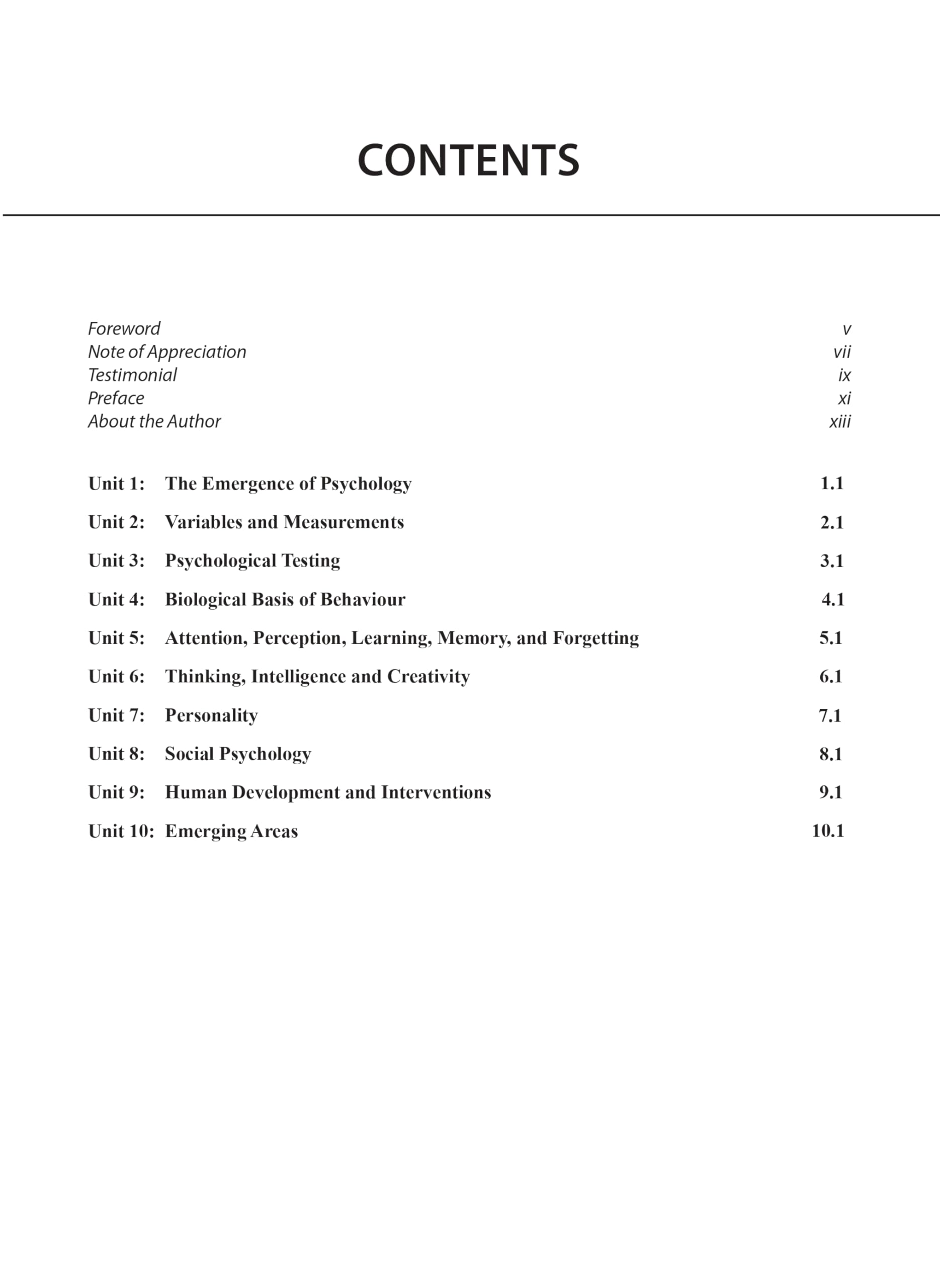 CONTENTS

Foreword v
Note of Appreciation vii
Testimonial ix
Preface xi
About the Author xiii

Unit 1: The Emergence of Psychology 1.1

Unit 2: Variables and Measurements 2.1

Unit 3: Psychological Testing 3.1

Unit 4: Biological Basis of Behaviour 4.1

Unit 5: Attention, Perception, Learning, Memory, and Forgetting 5.1

Unit 6: Thinking, Intelligence and Creativity 6.1

Unit 7: Personality 7.1

Unit 8: Social Psychology 8.1

Unit 9: Human Development and Interventions 9.1

Unit 10: Emerging Areas 10.1